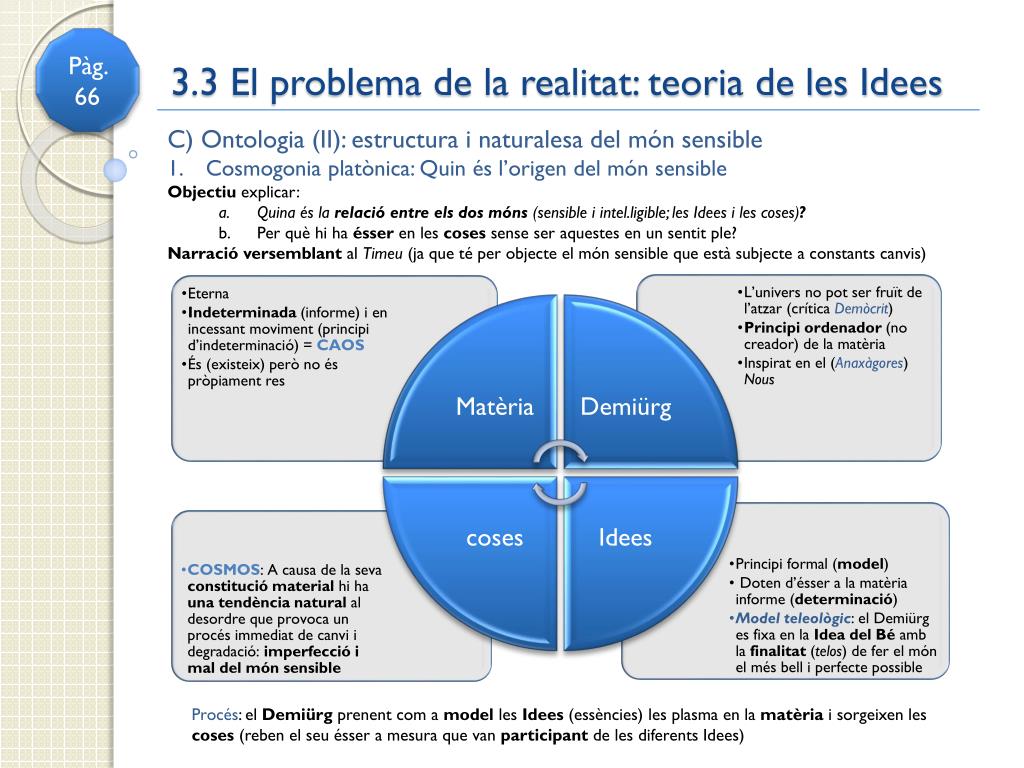 Pàg. 66

3.3 El problema de la realitat: teoria de les Idees

C) Ontologia (II): estructura i naturalesa del món sensible
1. Cosmogonia platònica: Quin és l'origen del món sensible
Objectiu explicar:
a. Quina és la relació entre els dos móns (sensible i intel.ligible; les Idees i les coses)?
b. Per què hi ha ésser en les coses sense ser aquestes en un sentit ple?
Narració versemblant al Timeu (ja que té per objecte el món sensible que està subjecte a constants canvis)

•Eterna
•Indeterminada (informe) i en incessant moviment (principi d'indeterminació) = CAOS
•És (existeix) però no és pròpiament res

•L'univers no pot ser fruït de l'atzar (crítica Demòcrit)
•Principi ordenador (no creador) de la matèria
•Inspirat en el (Anaxàgores) Nous

Matèria

Demiürg

coses

Idees

•COSMOS: A causa de la seva constitució material hi ha una tendència natural al desordre que provoca un procés immediat de canvi i degradació: imperfecció i mal del món sensible

•Principi formal (model)
• Doten d'ésser a la matèria informe (determinació)
•Model teleològic: el Demiürg es fixa en la Idea del Bé amb la finalitat (telos) de fer el món el més bell i perfecte possible

Procés: el Demiürg prenent com a model les Idees (essències) les plasma en la matèria i sorgeixen les coses (reben el seu ésser a mesura que van participant de les diferents Idees)